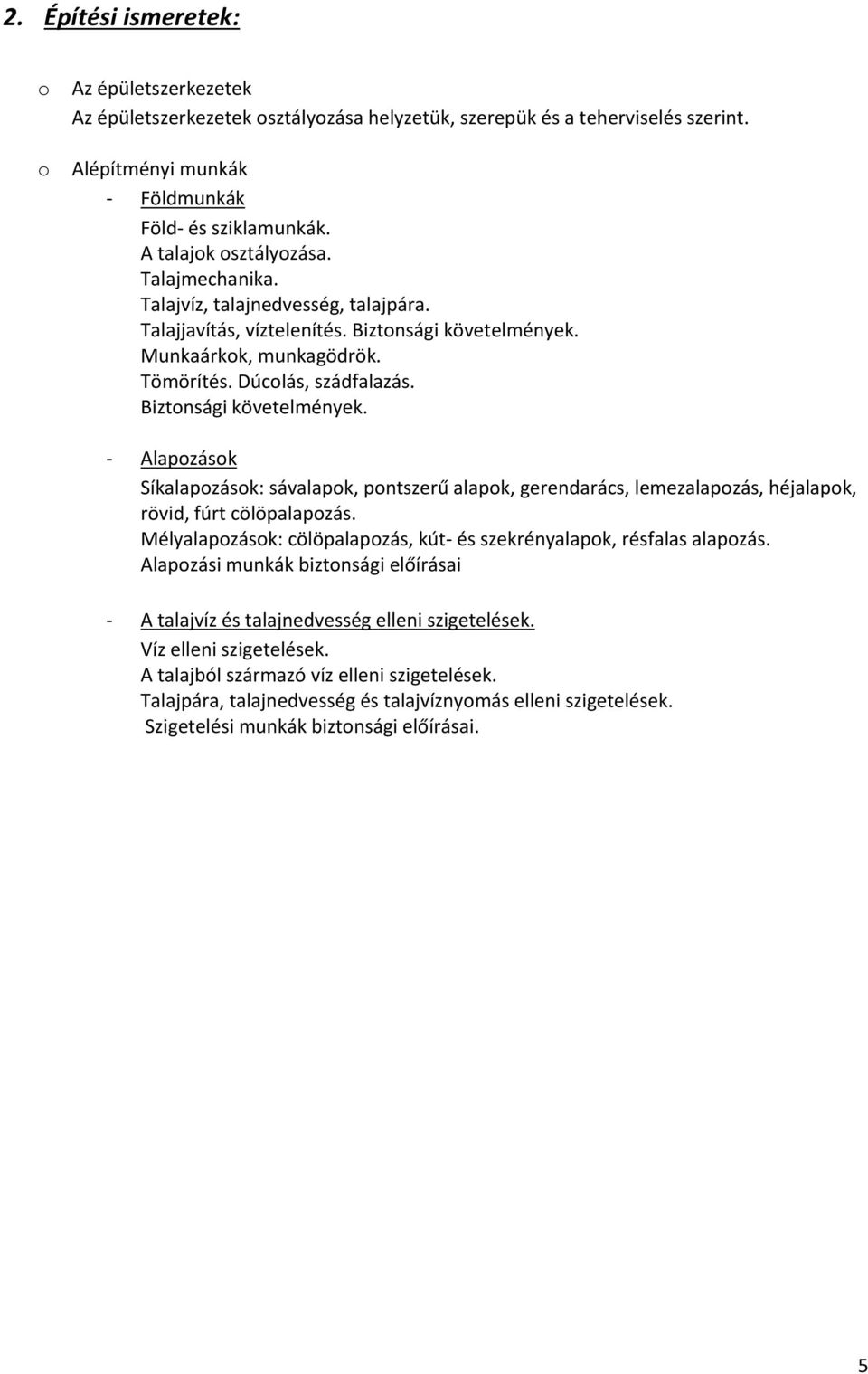 2. Építési ismeretek:

o Az épületszerkezetek
Az épületszerkezetek osztályozása helyzetük, szerepük és a teherviselés szerint.

o Alépítményi munkák
- Földmunkák
Föld- és sziklamunkák.
A talajok osztályozása.
Talajmechanika.
Talajvíz, talajnedvesség, talajpára.
Talajjavítás, víztelenítés. Biztonsági követelmények.
Munkaárkok, munkagödrök.
Tömörítés. Dúcolás, szádfalazás.
Biztonsági követelmények.

- Alapozások
Síkalapozások: sávalapok, pontszerű alapok, gerendarács, lemezalapozás, héjalapok, rövid, fúrt cölöpalapozás.
Mélyalapozások: cölöpalapozás, kút- és szekrényalapok, résfalas alapozás.
Alapozási munkák biztonsági előírásai

- A talajvíz és talajnedvesség elleni szigetelések.
Víz elleni szigetelések.
A talajból származó víz elleni szigetelések.
Talajpára, talajnedvesség és talajvíznyomás elleni szigetelések.
Szigetelési munkák biztonsági előírásai.

5